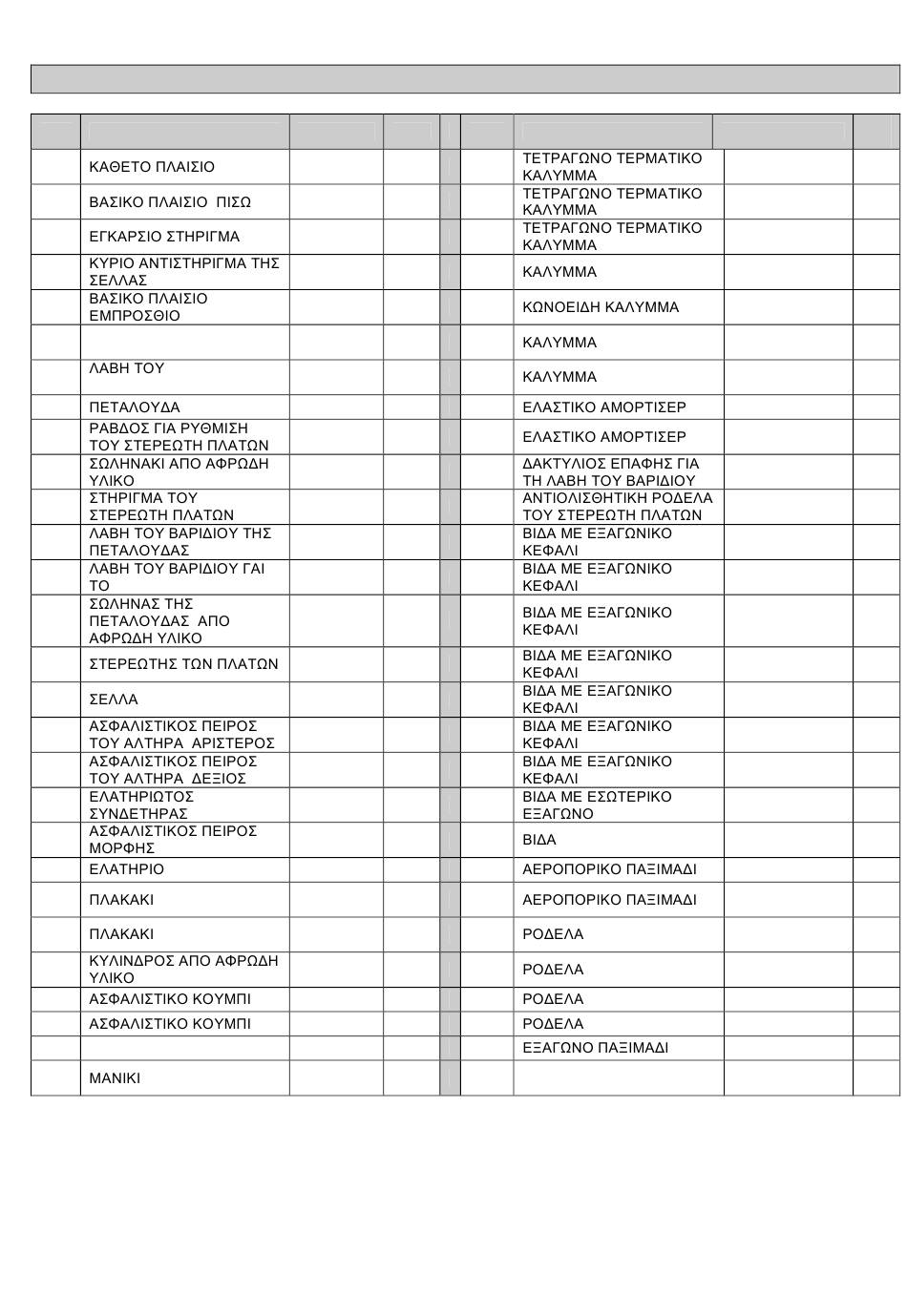 | | | | | | | | | |
|---|---|---|---|---|---|---|---|---|
| | ΚΑΘΕΤΟ ΠΛΑΙΣΙΟ | | | | | ΤΕΤΡΑΓΩΝΟ ΤΕΡΜΑΤΙΚΟ ΚΑΛΥΜΜΑ | | |
| | ΒΑΣΙΚΟ ΠΛΑΙΣΙΟ ΠΙΣΩ | | | | | ΤΕΤΡΑΓΩΝΟ ΤΕΡΜΑΤΙΚΟ ΚΑΛΥΜΜΑ | | |
| | ΕΓΚΑΡΣΙΟ ΣΤΗΡΙΓΜΑ | | | | | ΤΕΤΡΑΓΩΝΟ ΤΕΡΜΑΤΙΚΟ ΚΑΛΥΜΜΑ | | |
| | ΚΥΡΙΟ ΑΝΤΙΣΤΗΡΙΓΜΑ ΤΗΣ ΣΕΛΛΑΣ | | | | | ΚΑΛΥΜΜΑ | | |
| | ΒΑΣΙΚΟ ΠΛΑΙΣΙΟ ΕΜΠΡΟΣΘΙΟ | | | | | ΚΩΝΟΕΙΔΗ ΚΑΛΥΜΜΑ | | |
| | | | | | | ΚΑΛΥΜΜΑ | | |
| | ΛΑΒΗ ΤΟΥ | | | | | ΚΑΛΥΜΜΑ | | |
| | ΠΕΤΑΛΟΥΔΑ | | | | | ΕΛΑΣΤΙΚΟ ΑΜΟΡΤΙΣΕΡ | | |
| | ΡΑΒΔΟΣ ΓΙΑ ΡΥΘΜΙΣΗ ΤΟΥ ΣΤΕΡΕΩΤΗ ΠΛΑΤΩΝ | | | | | ΕΛΑΣΤΙΚΟ ΑΜΟΡΤΙΣΕΡ | | |
| | ΣΩΛΗΝΑΚΙ ΑΠΟ ΑΦΡΩΔΗ ΥΛΙΚΟ | | | | | ΔΑΚΤΥΛΙΟΣ ΕΠΑΦΗΣ ΓΙΑ ΤΗ ΛΑΒΗ ΤΟΥ ΒΑΡΙΔΙΟΥ | | |
| | ΣΤΗΡΙΓΜΑ ΤΟΥ ΣΤΕΡΕΩΤΗ ΠΛΑΤΩΝ | | | | | ΑΝΤΙΟΛΙΣΘΗΤΙΚΗ ΡΟΔΕΛΑ ΤΟΥ ΣΤΕΡΕΩΤΗ ΠΛΑΤΩΝ | | |
| | ΛΑΒΗ ΤΟΥ ΒΑΡΙΔΙΟΥ ΤΗΣ ΠΕΤΑΛΟΥΔΑΣ | | | | | ΒΙΔΑ ΜΕ ΕΞΑΓΩΝΙΚΟ ΚΕΦΑΛΙ | | |
| | ΛΑΒΗ ΤΟΥ ΒΑΡΙΔΙΟΥ ΓΑΙ ΤΟ | | | | | ΒΙΔΑ ΜΕ ΕΞΑΓΩΝΙΚΟ ΚΕΦΑΛΙ | | |
| | ΣΩΛΗΝΑΣ ΤΗΣ ΠΕΤΑΛΟΥΔΑΣ ΑΠΟ ΑΦΡΩΔΗ ΥΛΙΚΟ | | | | | ΒΙΔΑ ΜΕ ΕΞΑΓΩΝΙΚΟ ΚΕΦΑΛΙ | | |
| | ΣΤΕΡΕΩΤΗΣ ΤΩΝ ΠΛΑΤΩΝ | | | | | ΒΙΔΑ ΜΕ ΕΞΑΓΩΝΙΚΟ ΚΕΦΑΛΙ | | |
| | ΣΕΛΛΑ | | | | | ΒΙΔΑ ΜΕ ΕΞΑΓΩΝΙΚΟ ΚΕΦΑΛΙ | | |
| | ΑΣΦΑΛΙΣΤΙΚΟΣ ΠΕΙΡΟΣ ΤΟΥ ΑΛΤΗΡΑ ΑΡΙΣΤΕΡΟΣ | | | | | ΒΙΔΑ ΜΕ ΕΞΑΓΩΝΙΚΟ ΚΕΦΑΛΙ | | |
| | ΑΣΦΑΛΙΣΤΙΚΟΣ ΠΕΙΡΟΣ ΤΟΥ ΑΛΤΗΡΑ ΔΕΞΙΟΣ | | | | | ΒΙΔΑ ΜΕ ΕΞΑΓΩΝΙΚΟ ΚΕΦΑΛΙ | | |
| | ΕΛΑΤΗΡΙΩΤΟΣ ΣΥΝΔΕΤΗΡΑΣ | | | | | ΒΙΔΑ ΜΕ ΕΣΩΤΕΡΙΚΟ ΕΞΑΓΩΝΟ | | |
| | ΑΣΦΑΛΙΣΤΙΚΟΣ ΠΕΙΡΟΣ ΜΟΡΦΗΣ | | | | | ΒΙΔΑ | | |
| | ΕΛΑΤΗΡΙΟ | | | | | ΑΕΡΟΠΟΡΙΚΟ ΠΑΞΙΜΑΔΙ | | |
| | ΠΛΑΚΑΚΙ | | | | | ΑΕΡΟΠΟΡΙΚΟ ΠΑΞΙΜΑΔΙ | | |
| | ΠΛΑΚΑΚΙ | | | | | ΡΟΔΕΛΑ | | |
| | ΚΥΛΙΝΔΡΟΣ ΑΠΟ ΑΦΡΩΔΗ ΥΛΙΚΟ | | | | | ΡΟΔΕΛΑ | | |
| | ΑΣΦΑΛΙΣΤΙΚΟ ΚΟΥΜΠΙ | | | | | ΡΟΔΕΛΑ | | |
| | ΑΣΦΑΛΙΣΤΙΚΟ ΚΟΥΜΠΙ | | | | | ΡΟΔΕΛΑ | | |
| | | | | | | ΕΞΑΓΩΝΟ ΠΑΞΙΜΑΔΙ | | |
| | ΜΑΝΙΚΙ | | | | | | | |